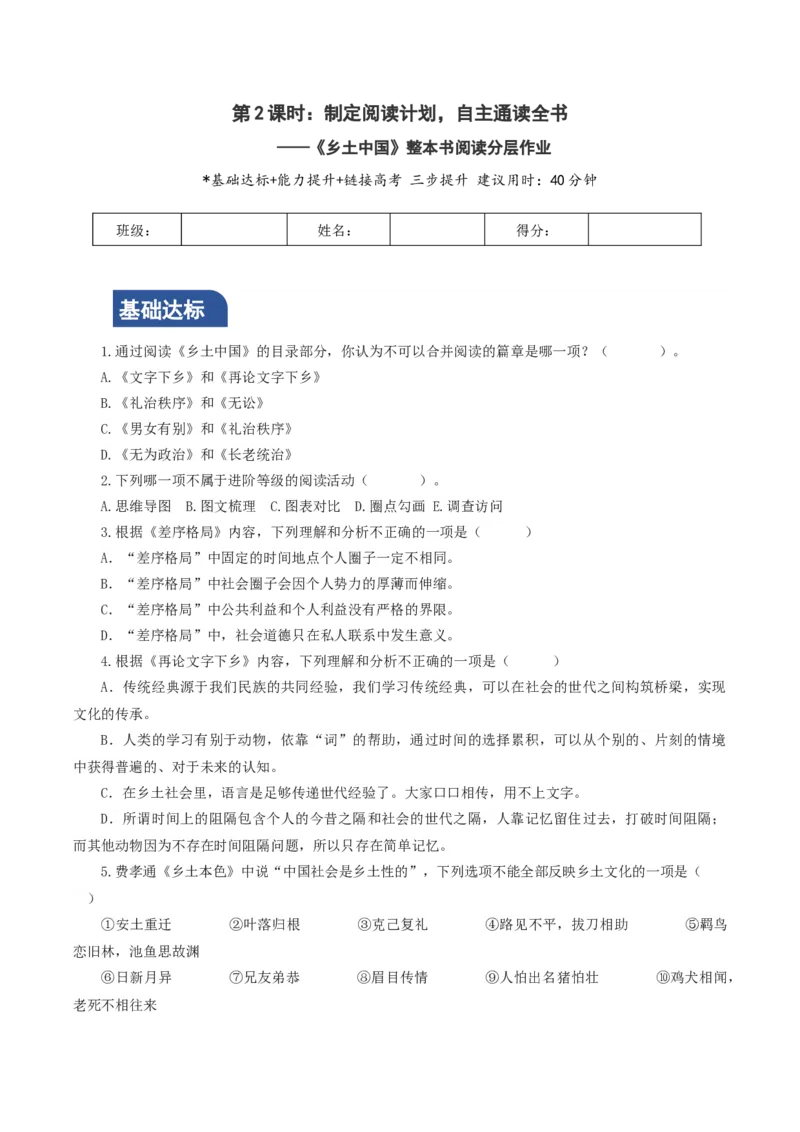 第2课时：制定阅读计划，自主通读全书

——《乡土中国》整本书阅读分层作业

*基础达标+能力提升+链接高考 三步提升 建议用时：40分钟

| 班级： |  | 姓名： |  | 得分： |  |
|---|---|---|---|---|---|

基础达标

1.通过阅读《乡土中国》的目录部分，你认为不可以合并阅读的篇章是哪一项？（　　）。

A.《文字下乡》和《再论文字下乡》

B.《礼治秩序》和《无讼》

C.《男女有别》和《礼治秩序》

D.《无为政治》和《长老统治》

2.下列哪一项不属于进阶等级的阅读活动（　　）。

A.思维导图　B.图文梳理　C.图表对比　D.圈点勾画　E.调查访问

3.根据《差序格局》内容，下列理解和分析不正确的一项是（　　）

A．“差序格局”中固定的时间地点个人圈子一定不相同。

B．“差序格局”中社会圈子会因个人势力的厚薄而伸缩。

C．“差序格局”中公共利益和个人利益没有严格的界限。

D．“差序格局”中，社会道德只在私人联系中发生意义。

4.根据《再论文字下乡》内容，下列理解和分析不正确的一项是（　　）

A．传统经典源于我们民族的共同经验，我们学习传统经典，可以在社会的世代之间构筑桥梁，实现文化的传承。

B．人类的学习有别于动物，依靠“词”的帮助，通过时间的选择累积，可以从个别的、片刻的情境中获得普遍的、对于未来的认知。

C．在乡土社会里，语言是足够传递世代经验了。大家口口相传，用不上文字。

D．所谓时间上的阻隔包含个人的今昔之隔和社会的世代之隔，人靠记忆留住过去，打破时间阻隔；而其他动物因为不存在时间阻隔问题，所以只存在简单记忆。

5.费孝通《乡土本色》中说“中国社会是乡土性的”，下列选项不能全部反映乡土文化的一项是（　　）

①安土重迁　　②叶落归根　　③克己复礼　　④路见不平，拔刀相助　　⑤羁鸟恋旧林，池鱼思故渊

⑥日新月异　　⑦兄友弟恭　　⑧眉目传情　　⑨人怕出名猪怕壮　　⑩鸡犬相闻，老死不相往来